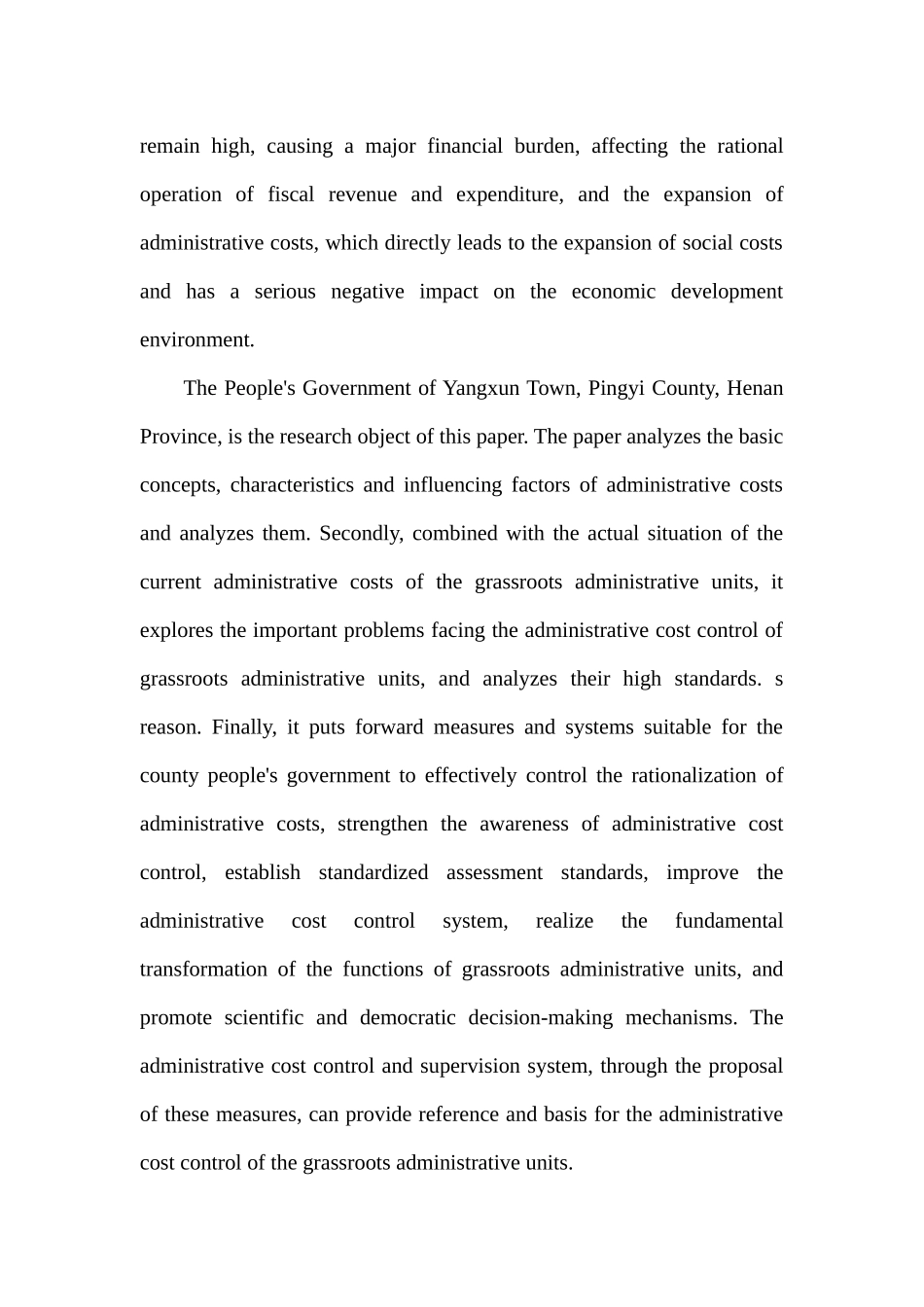 remain high, causing a major financial burden, affecting the rational operation of fiscal revenue and expenditure, and the expansion of administrative costs, which directly leads to the expansion of social costs and has a serious negative impact on the economic development environment.

The People's Government of Yangxun Town, Pingyi County, Henan Province, is the research object of this paper. The paper analyzes the basic concepts, characteristics and influencing factors of administrative costs and analyzes them. Secondly, combined with the actual situation of the current administrative costs of the grassroots administrative units, it explores the important problems facing the administrative cost control of grassroots administrative units, and analyzes their high standards. s reason. Finally, it puts forward measures and systems suitable for the county people's government to effectively control the rationalization of administrative costs, strengthen the awareness of administrative cost control, establish standardized assessment standards, improve the administrative cost control system, realize the fundamental transformation of the functions of grassroots administrative units, and promote scientific and democratic decision-making mechanisms. The administrative cost control and supervision system, through the proposal of these measures, can provide reference and basis for the administrative cost control of the grassroots administrative units.